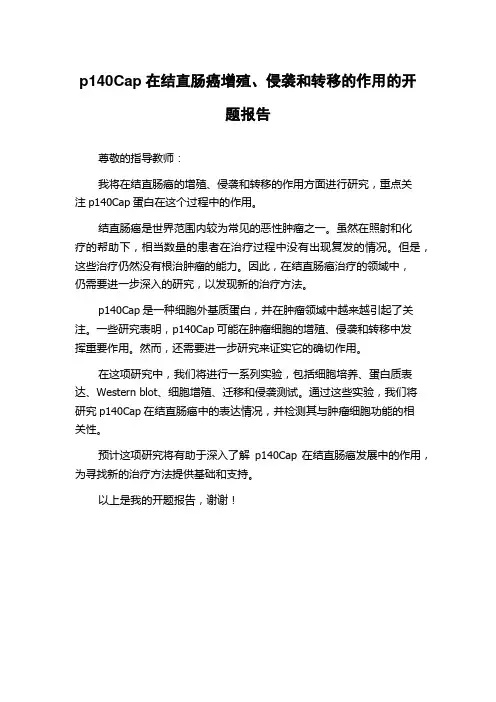 p140Cap 在结直肠癌增殖、侵袭和转移的作用的开题报告

尊敬的指导教师：

我将在结直肠癌的增殖、侵袭和转移的作用方面进行研究，重点关注 p140Cap 蛋白在这个过程中的作用。

结直肠癌是世界范围内较为常见的恶性肿瘤之一。虽然在照射和化疗的帮助下，相当数量的患者在治疗过程中没有出现复发的情况。但是，这些治疗仍然没有根治肿瘤的能力。因此，在结直肠癌治疗的领域中，仍需要进一步深入的研究，以发现新的治疗方法。

p140Cap 是一种细胞外基质蛋白，并在肿瘤领域中越来越引起了关注。一些研究表明，p140Cap 可能在肿瘤细胞的增殖、侵袭和转移中发挥重要作用。然而，还需要进一步研究来证实它的确切作用。

在这项研究中，我们将进行一系列实验，包括细胞培养、蛋白质表达、Western blot、细胞增殖、迁移和侵袭测试。通过这些实验，我们将研究 p140Cap 在结直肠癌中的表达情况，并检测其与肿瘤细胞功能的相关性。

预计这项研究将有助于深入了解 p140Cap 在结直肠癌发展中的作用，为寻找新的治疗方法提供基础和支持。

以上是我的开题报告，谢谢！